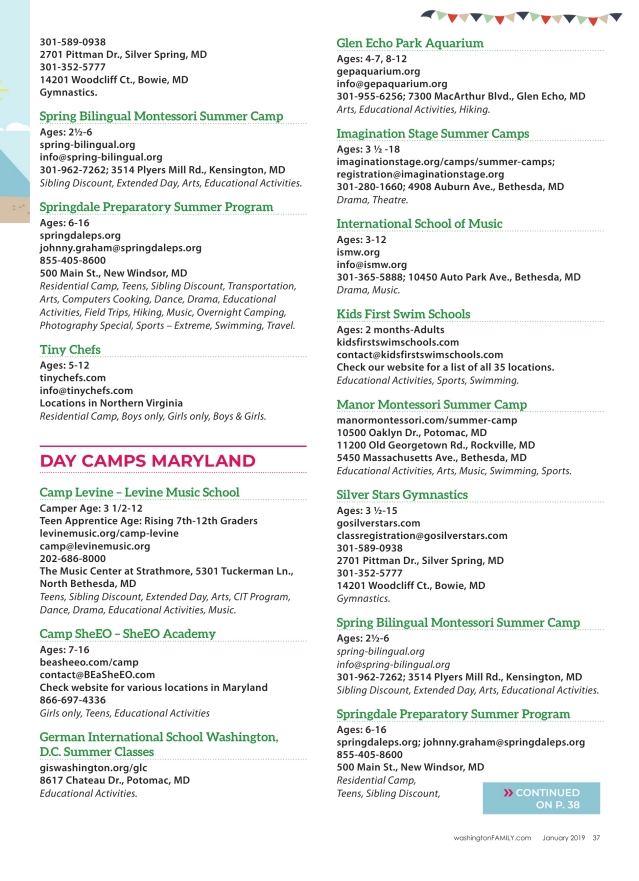 301-589-0938
2701 Pittman Dr., Silver Spring, MD
301-352-5777
14201 Woodcliff Ct., Bowie, MD
Gymnastics.

Spring Bilingual Montessori Summer Camp
Ages: 2½-6
spring-bilingual.org
info@spring-bilingual.org
301-962-7262; 3514 Plyers Mill Rd., Kensington, MD
Sibling Discount, Extended Day, Arts, Educational Activities.

Springdale Preparatory Summer Program
Ages: 6-16
springdaleps.org
johnny.graham@springdaleps.org
855-405-8600
500 Main St., New Windsor, MD
Residential Camp, Teens, Sibling Discount, Transportation, Arts, Computers Cooking, Dance, Drama, Educational Activities, Field Trips, Hiking, Music, Overnight Camping, Photography Special, Sports – Extreme, Swimming, Travel.

Tiny Chefs
Ages: 5-12
tinychefs.com
info@tinychefs.com
Locations in Northern Virginia
Residential Camp, Boys only, Girls only, Boys & Girls.

DAY CAMPS MARYLAND

Camp Levine – Levine Music School
Camper Age: 3 1/2-12
Teen Apprentice Age: Rising 7th-12th Graders
levinemusic.org/camp-levine
camp@levinemusic.org
202-686-8000
The Music Center at Strathmore, 5301 Tuckerman Ln., North Bethesda, MD
Teens, Sibling Discount, Extended Day, Arts, CIT Program, Dance, Drama, Educational Activities, Music.

Camp SheEO – SheEO Academy
Ages: 7-16
beasheeo.com/camp
contact@BEaSheEO.com
Check website for various locations in Maryland
866-697-4336
Girls only, Teens, Educational Activities

German International School Washington, D.C. Summer Classes
giswashington.org/glc
8617 Chateau Dr., Potomac, MD
Educational Activities.

Glen Echo Park Aquarium
Ages: 4-7, 8-12
gepaquarium.org
info@gepaquarium.org
301-955-6256; 7300 MacArthur Blvd., Glen Echo, MD
Arts, Educational Activities, Hiking.

Imagination Stage Summer Camps
Ages: 3 ½ -18
imaginationstage.org/camps/summer-camps; registration@imaginationstage.org
301-280-1660; 4908 Auburn Ave., Bethesda, MD
Drama, Theatre.

International School of Music
Ages: 3-12
ismw.org
info@ismw.org
301-365-5888; 10450 Auto Park Ave., Bethesda, MD
Drama, Music.

Kids First Swim Schools
Ages: 2 months-Adults
kidsfirstswimschools.com
contact@kidsfirstswimschools.com
Check our website for a list of all 35 locations.
Educational Activities, Sports, Swimming.

Manor Montessori Summer Camp
manormontessori.com/summer-camp
10500 Oaklyn Dr., Potomac, MD
11200 Old Georgetown Rd., Rockville, MD
5450 Massachusetts Ave., Bethesda, MD
Educational Activities, Arts, Music, Swimming, Sports.

Silver Stars Gymnastics
Ages: 3 ½-15
gosilverstars.com
classregistration@gosilverstars.com
301-589-0938
2701 Pittman Dr., Silver Spring, MD
301-352-5777
14201 Woodcliff Ct., Bowie, MD
Gymnastics.

Spring Bilingual Montessori Summer Camp
Ages: 2½-6
spring-bilingual.org
info@spring-bilingual.org
301-962-7262; 3514 Plyers Mill Rd., Kensington, MD
Sibling Discount, Extended Day, Arts, Educational Activities.

Springdale Preparatory Summer Program
Ages: 6-16
springdaleps.org; johnny.graham@springdaleps.org
855-405-8600
500 Main St., New Windsor, MD
Residential Camp, Teens, Sibling Discount,

» CONTINUED ON P. 38

washingtonFAMILY.com January 2019 37